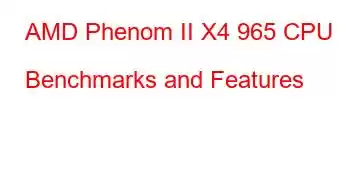 AMD Phenom II X4 965 CPU Benchmarks and Features